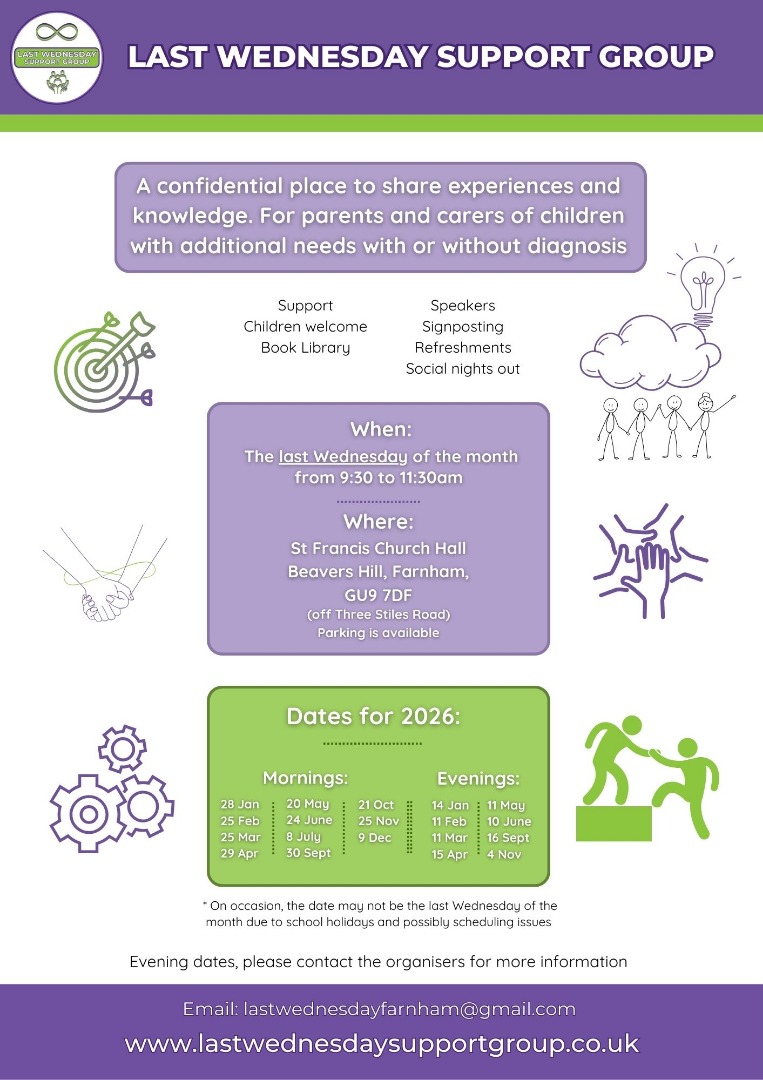 LAST WEDNESDAY SUPPORT GROUP

LAST WEDNESDAY SUPPORT GROUP

A confidential place to share experiences and knowledge. For parents and carers of children with additional needs with or without diagnosis

Support
Children welcome
Book Library

Speakers
Signposting
Refreshments
Social nights out

When:
The last Wednesday of the month from 9:30 to 11:30am

Where:
St Francis Church Hall
Beavers Hill, Farnham,
GU9 7DF
(off Three Stiles Road)
Parking is available

Dates for 2026:

Mornings:

28 Jan
25 Feb
25 Mar
29 Apr

20 May
24 June
8 July
30 Sept

21 Oct
25 Nov
9 Dec

Evenings:

14 Jan
11 Feb
11 Mar
15 Apr

11 May
10 June
16 Sept
4 Nov

* On occasion, the date may not be the last Wednesday of the month due to school holidays and possibly scheduling issues

Evening dates, please contact the organisers for more information

Email: lastwednesdayfarnham@gmail.com

www.lastwednesdaysupportgroup.co.uk